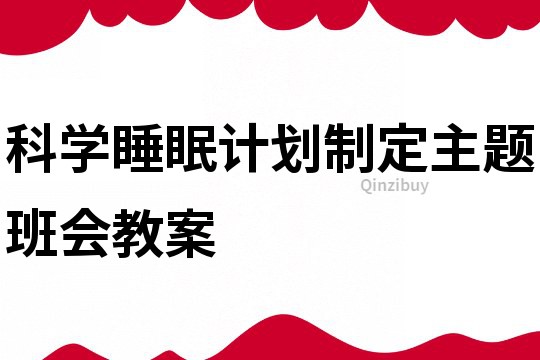 科学睡眠计划制定主题班会教案

Qinzibuy